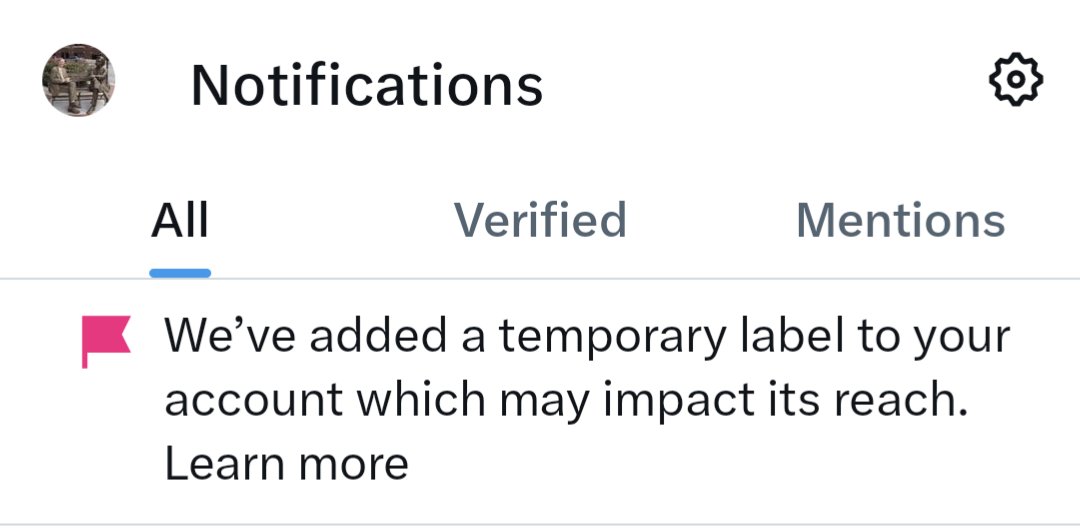 Notifications

All Verified Mentions

We’ve added a temporary label to your account which may impact its reach. Learn more